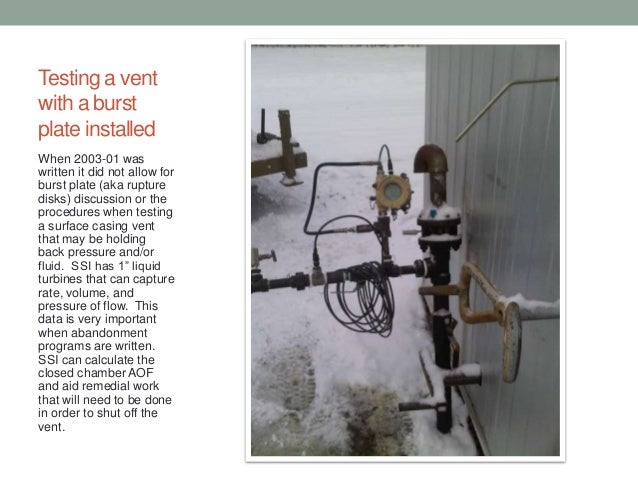 Testing a vent with a burst plate installed

When 2003-01 was written it did not allow for burst plate (aka rupture disks) discussion or the procedures when testing a surface casing vent that may be holding back pressure and/or fluid. SSI has 1" liquid turbines that can capture rate, volume, and pressure of flow. This data is very important when abandonment programs are written. SSI can calculate the closed chamber AOF and aid remedial work that will need to be done in order to shut off the vent.